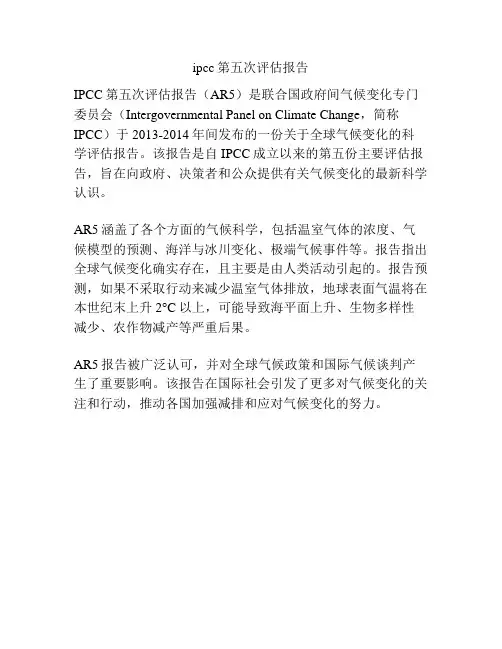 ipcc 第五次评估报告

IPCC 第五次评估报告（AR5）是联合国政府间气候变化专门委员会（Intergovernmental Panel on Climate Change，简称 IPCC）于 2013-2014 年间发布的一份关于全球气候变化的科学评估报告。该报告是自 IPCC 成立以来的第五份主要评估报告，旨在向政府、决策者和公众提供有关气候变化的最新科学认识。

AR5 涵盖了各个方面的气候科学，包括温室气体的浓度、气候模型的预测、海洋与冰川变化、极端气候事件等。报告指出全球气候变化确实存在，且主要是由人类活动引起的。报告预测，如果不采取行动来减少温室气体排放，地球表面气温将在本世纪末上升 2°C 以上，可能导致海平面上升、生物多样性减少、农作物减产等严重后果。

AR5 报告被广泛认可，并对全球气候政策和国际气候谈判产生了重要影响。该报告在国际社会引发了更多对气候变化的关注和行动，推动各国加强减排和应对气候变化的努力。